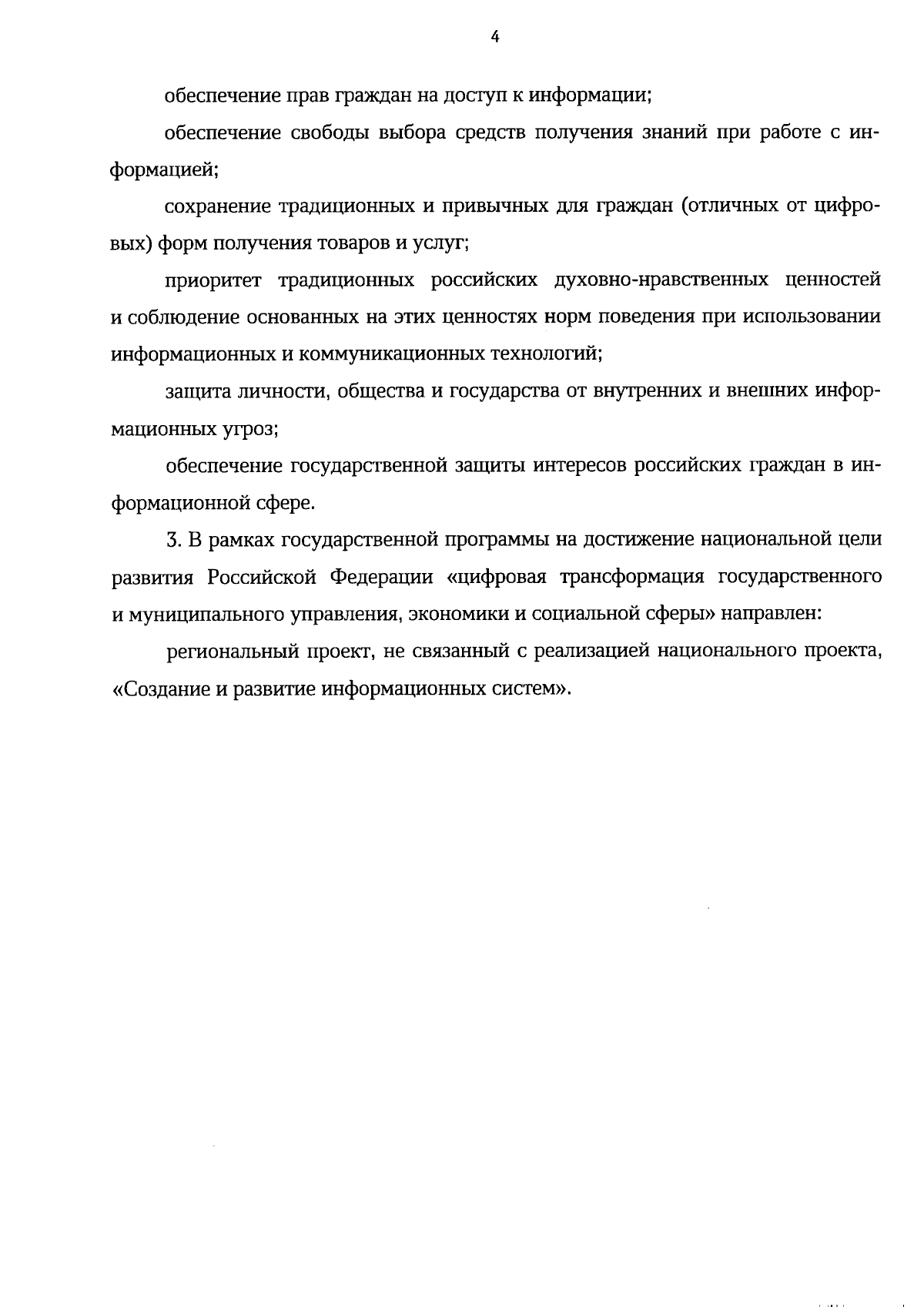 4

обеспечение прав граждан на доступ к информации;

обеспечение свободы выбора средств получения знаний при работе с информацией;

сохранение традиционных и привычных для граждан (отличных от цифровых) форм получения товаров и услуг;

приоритет традиционных российских духовно-нравственных ценностей и соблюдение основанных на этих ценностях норм поведения при использовании информационных и коммуникационных технологий;

защита личности, общества и государства от внутренних и внешних информационных угроз;

обеспечение государственной защиты интересов российских граждан в информационной сфере.

3. В рамках государственной программы на достижение национальной цели развития Российской Федерации «цифровая трансформация государственного и муниципального управления, экономики и социальной сферы» направлен:

региональный проект, не связанный с реализацией национального проекта, «Создание и развитие информационных систем».